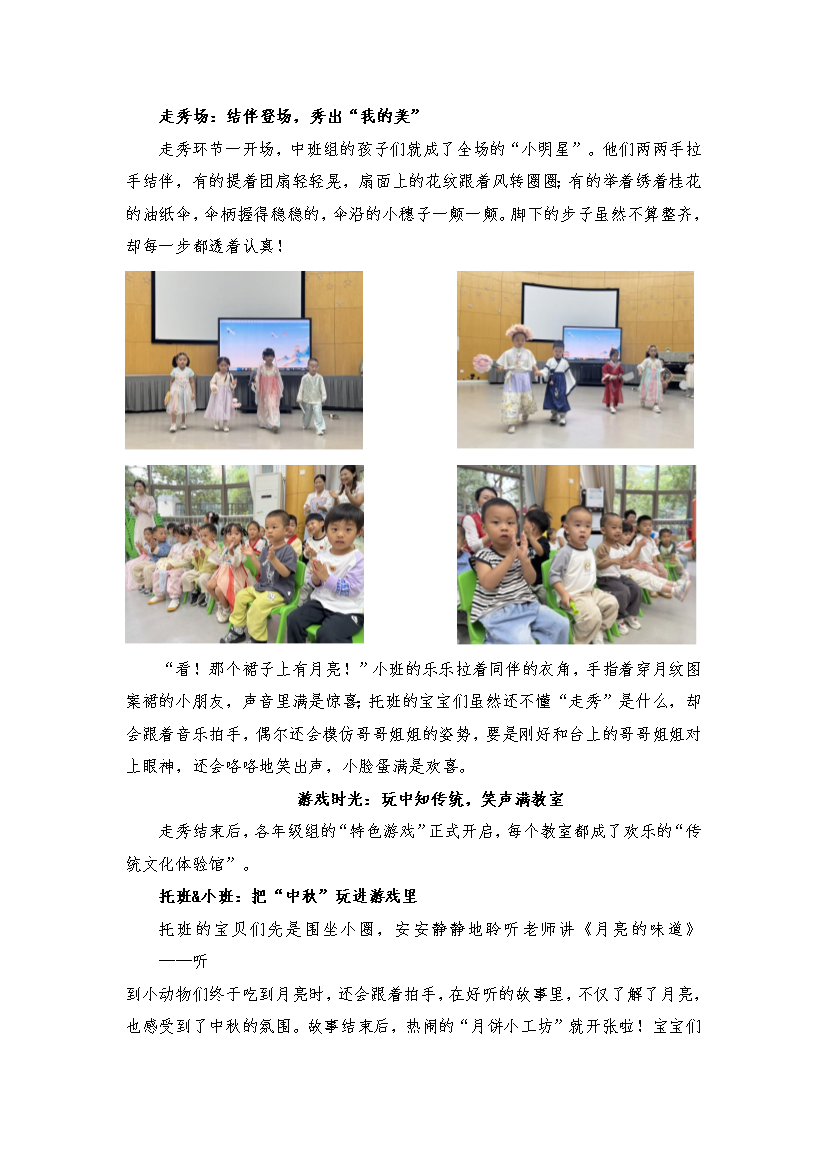 走秀场：结伴登场，秀出“我的美”

走秀环节一开场，中班组的孩子们就成了全场的“小明星”。他们两两手拉手结伴，有的提着团扇轻轻晃，扇面上的花纹跟着风转圈圈；有的举着绣着桂花的油纸伞，伞柄握得稳稳的，伞沿的小穗子一颠一颠。脚下的步子虽然不算整齐，却每一步都透着认真！

“看！那个裙子上有月亮！”小班的乐乐拉着同伴的衣角，手指着穿月纹图案裙的小朋友，声音里满是惊喜；托班的宝宝们虽然还不懂“走秀”是什么，却会跟着音乐拍手，偶尔还会模仿哥哥姐姐的姿势，要是刚好和台上的哥哥姐姐对上眼神，还会咯咯地笑出声，小脸蛋满是欢喜。

游戏时光：玩中知传统，笑声满教室

走秀结束后，各年级组的“特色游戏”正式开启，每个教室都成了欢乐的“传统文化体验馆”。

托班&小班：把“中秋”玩进游戏里

托班的宝贝们先是围坐小圈，安安静静地聆听老师讲《月亮的味道》——听

到小动物们终于吃到月亮时，还会跟着拍手，在好听的故事里，不仅了解了月亮，也感受到了中秋的氛围。故事结束后，热闹的“月饼小工坊”就开张啦！宝宝们